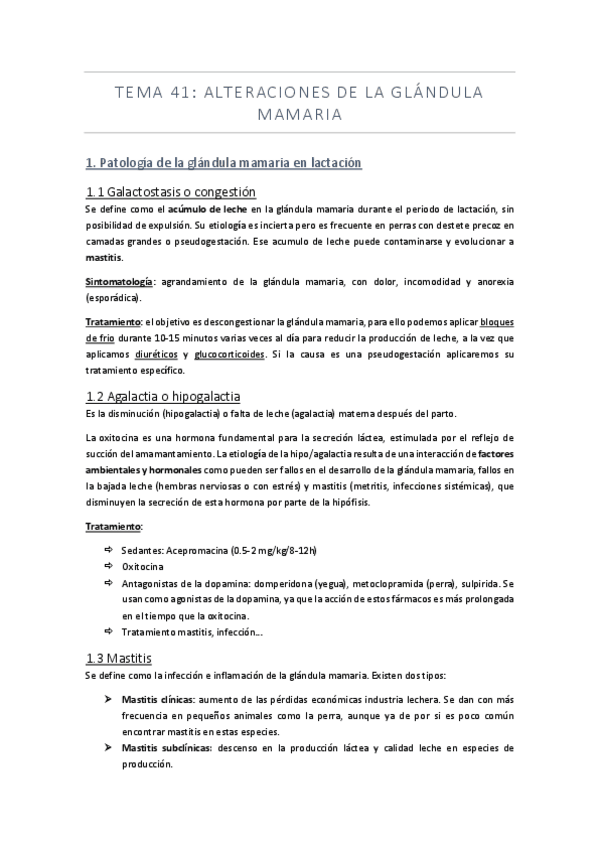 TEMA 41: ALTERACIONES DE LA GLÁNDULA MAMARIA

1. Patología de la glándula mamaria en lactación

1.1 Galactostasis o congestión

Se define como el acúmulo de leche en la glándula mamaria durante el periodo de lactación, sin posibilidad de expulsión. Su etiología es incierta pero es frecuente en perras con destete precoz en camadas grandes o pseudogestación. Ese acumulo de leche puede contaminarse y evolucionar a mastitis.

Sintomatología: agrandamiento de la glándula mamaria, con dolor, incomodidad y anorexia (esporádica).

Tratamiento: el objetivo es descongestionar la glándula mamaria, para ello podemos aplicar bloques de frio durante 10-15 minutos varias veces al día para reducir la producción de leche, a la vez que aplicamos diuréticos y glucocorticoides. Si la causa es una pseudogestación aplicaremos su tratamiento específico.

1.2 Agalactia o hipogalactia

Es la disminución (hipogalactia) o falta de leche (agalactia) materna después del parto.

La oxitocina es una hormona fundamental para la secreción láctea, estimulada por el reflejo de succión del amamantamiento. La etiología de la hipo/agalactia resulta de una interacción de factores ambientales y hormonales como pueden ser fallos en el desarrollo de la glándula mamaria, fallos en la bajada leche (hembras nerviosas o con estrés) y mastitis (metritis, infecciones sistémicas), que disminuyen la secreción de esta hormona por parte de la hipófisis.

Tratamiento:

⇨ Sedantes: Acepromacina (0.5-2 mg/kg/8-12h)
⇨ Oxitocina
⇨ Antagonistas de la dopamina: domperidona (yegua), metoclopramida (perra), sulpirida. Se usan como agonistas de la dopamina, ya que la acción de estos fármacos es más prolongada en el tiempo que la oxitocina.
⇨ Tratamiento mastitis, infección...

1.3 Mastitis

Se define como la infección e inflamación de la glándula mamaria. Existen dos tipos:

➤ Mastitis clínicas: aumento de las pérdidas económicas industria lechera. Se dan con más frecuencia en pequeños animales como la perra, aunque ya de por si es poco común encontrar mastitis en estas especies.
➤ Mastitis subclínicas: descenso en la producción láctea y calidad leche en especies de producción.